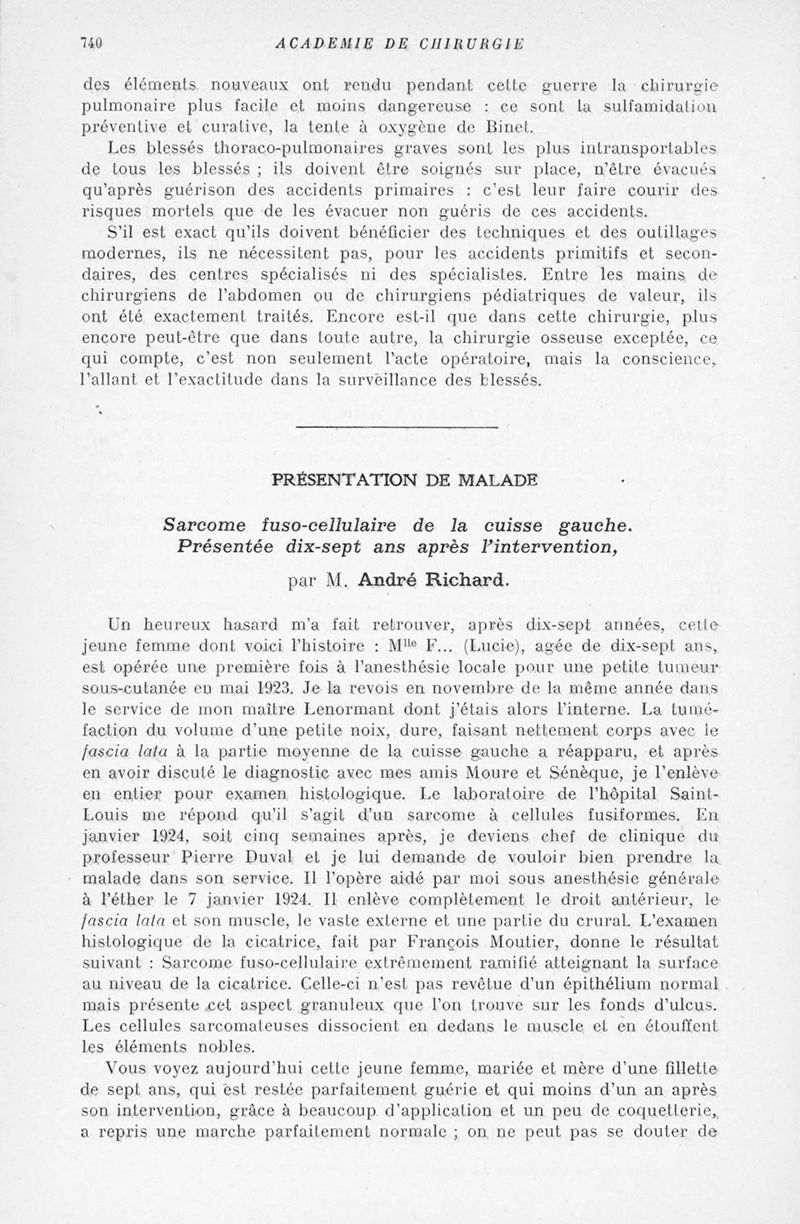 740 ACADEMIE DE CHIRURGIE

des éléments nouveaux ont rendu pendant cette guerre la chirurgie pulmonaire plus facile et moins dangereuse : ce sont la sulfamidation préventive et curative, la tente à oxygène de Binet.

Les blessés thoraco-pulmonaires graves sont les plus intransportables de tous les blessés ; ils doivent être soignés sur place, n'être évacués qu'après guérison des accidents primaires : c'est leur faire courir des risques mortels que de les évacuer non guéris de ces accidents.

S'il est exact qu'ils doivent bénéficier des techniques et des outillages modernes, ils ne nécessitent pas, pour les accidents primitifs et secondaires, des centres spécialisés ni des spécialistes. Entre les mains de chirurgiens de l'abdomen ou de chirurgiens pédiatriques de valeur, ils ont été exactement traités. Encore est-il que dans cette chirurgie, plus encore peut-être que dans toute autre, la chirurgie osseuse exceptée, ce qui compte, c'est non seulement l'acte opératoire, mais la conscience, l'allant et l'exactitude dans la surveillance des blessés.

PRÉSENTATION DE MALADE

Sarcome fuso-cellulaire de la cuisse gauche. Présentée dix-sept ans après l'intervention,

par M. André Richard.

Un heureux hasard m'a fait retrouver, après dix-sept années, cette jeune femme dont voici l'histoire : M$^{lle}$ F... (Lucie), agée de dix-sept ans, est opérée une première fois à l'anesthésie locale pour une petite tumeur sous-cutanée en mai 1923. Je la revois en novembre de la même année dans le service de mon maître Lenormant dont j'étais alors l'interne. La tuméfaction du volume d'une petite noix, dure, faisant nettement corps avec le fascia lata à la partie moyenne de la cuisse gauche a réapparu, et après en avoir discuté le diagnostic avec mes amis Moure et Sénèque, je l'enlève en entier pour examen histologique. Le laboratoire de l'hôpital Saint-Louis me répond qu'il s'agit d'un sarcome à cellules fusiformes. En janvier 1924, soit cinq semaines après, je deviens chef de clinique du professeur Pierre Duval et je lui demande de vouloir bien prendre la malade dans son service. Il l'opère aidé par moi sous anesthésie générale à l'éther le 7 janvier 1924. Il enlève complètement le droit antérieur, le fascia lata et son muscle, le vaste externe et une partie du crural. L'examen histologique de la cicatrice, fait par François Moutier, donne le résultat suivant : Sarcome fuso-cellulaire extrêmement ramifié atteignant la surface au niveau de la cicatrice. Celle-ci n'est pas revêtue d'un épithélium normal mais présente cet aspect granuleux que l'on trouve sur les fonds d'ulcus. Les cellules sarcomateuses dissocient en dedans le muscle et en étouffent les éléments nobles.

Vous voyez aujourd'hui cette jeune femme, mariée et mère d'une fillette de sept ans, qui est restée parfaitement guérie et qui moins d'un an après son intervention, grâce à beaucoup d'application et un peu de coquetterie, a repris une marche parfaitement normale ; on ne peut pas se douter de